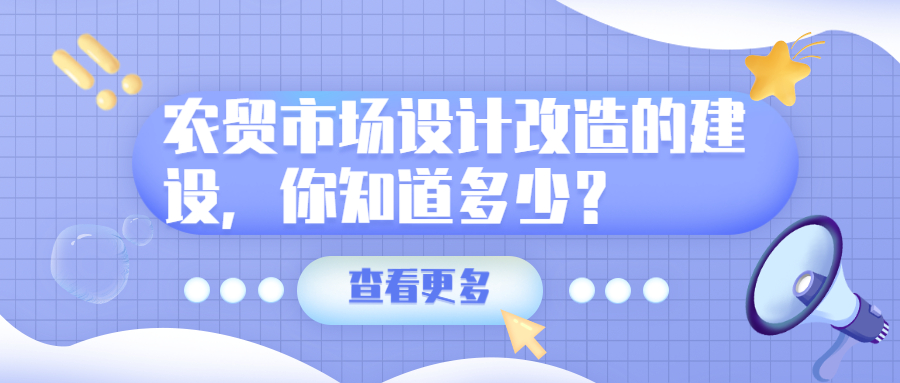 农贸市场设计改造的建设，你知道多少？

查看更多